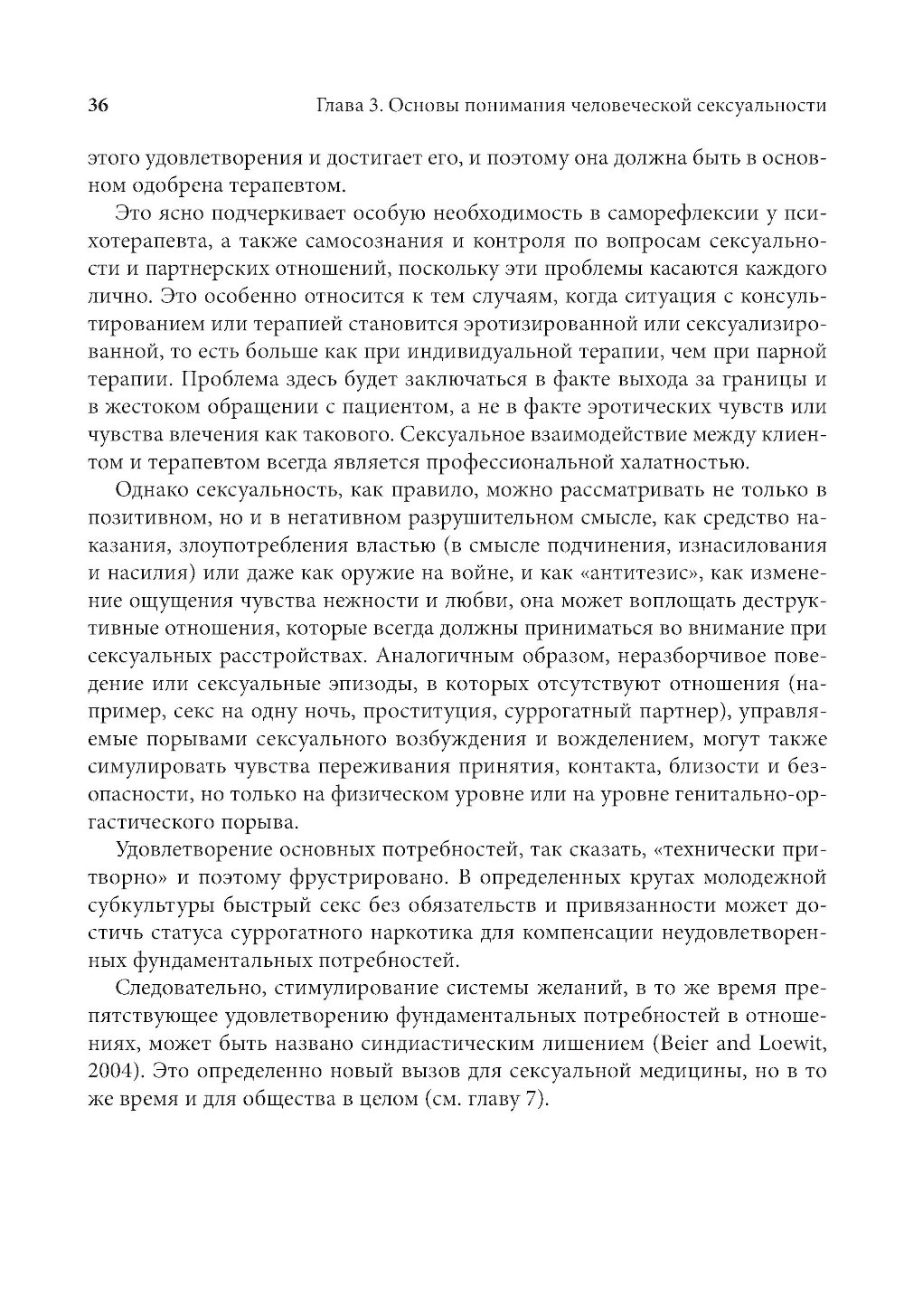 36 Глава 3. Основы понимания человеческой сексуальности

этого удовлетворения и достигает его, и поэтому она должна быть в основном одобрена терапевтом.

Это ясно подчеркивает особую необходимость в саморефлексии у психотерапевта, а также самосознания и контроля по вопросам сексуальности и партнерских отношений, поскольку эти проблемы касаются каждого лично. Это особенно относится к тем случаям, когда ситуация с консультированием или терапией становится эротизированной или сексуализированной, то есть больше как при индивидуальной терапии, чем при парной терапии. Проблема здесь будет заключаться в факте выхода за границы и в жестоком обращении с пациентом, а не в факте эротических чувств или чувства влечения как такового. Сексуальное взаимодействие между клиентом и терапевтом всегда является профессиональной халатностью.

Однако сексуальность, как правило, можно рассматривать не только в позитивном, но и в негативном разрушительном смысле, как средство наказания, злоупотребления властью (в смысле подчинения, изнасилования и насилия) или даже как оружие на войне, и как «антитезис», как изменение ощущения чувства нежности и любви, она может воплощать деструктивные отношения, которые всегда должны приниматься во внимание при сексуальных расстройствах. Аналогичным образом, неразборчивое поведение или сексуальные эпизоды, в которых отсутствуют отношения (например, секс на одну ночь, проституция, суррогатный партнер), управляемые порывами сексуального возбуждения и вожделением, могут также симулировать чувства переживания принятия, контакта, близости и безопасности, но только на физическом уровне или на уровне генитально-оргастического порыва.

Удовлетворение основных потребностей, так сказать, «технически притворно» и поэтому фрустрировано. В определенных кругах молодежной субкультуры быстрый секс без обязательств и привязанности может достичь статуса суррогатного наркотика для компенсации неудовлетворенных фундаментальных потребностей.

Следовательно, стимулирование системы желаний, в то же время препятствующее удовлетворению фундаментальных потребностей в отношениях, может быть названо синдиастическим лишением (Beier and Loewit, 2004). Это определенно новый вызов для сексуальной медицины, но в то же время и для общества в целом (см. главу 7).